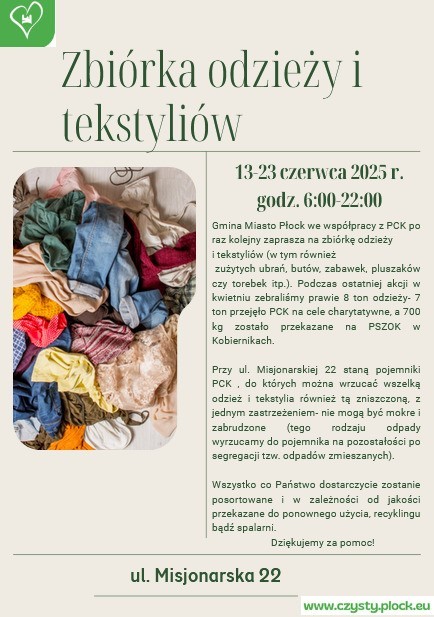 Zbiórka odzieży i tekstyliów

13-23 czerwca 2025 r.
godz. 6:00-22:00

Gmina Miasto Płock we współpracy z PCK po raz kolejny zaprasza na zbiórkę odzieży i tekstyliów (w tym również zużytych ubrań, butów, zabawek, pluszaków czy torebek itp.). Podczas ostatniej akcji w kwietniu zebraliśmy prawie 8 ton odzieży- 7 ton przejęło PCK na cele charytatywne, a 700 kg zostało przekazane na PSZOK w Kobiernikach.

Przy ul. Misjonarskiej 22 staną pojemniki PCK , do których można wrzucać wszelką odzież i tekstylia również tą zniszczoną, z jednym zastrzeżeniem- nie mogą być mokre i zabrudzone (tego rodzaju odpady wyrzucamy do pojemnika na pozostałości po segregacji tzw. odpadów zmieszanych).

Wszystko co Państwo dostarczycie zostanie posortowane i w zależności od jakości przekazane do ponownego użycia, recyklingu bądź spalarni.

Dziękujemy za pomoc!

ul. Misjonarska 22

www.czysty.plock.eu